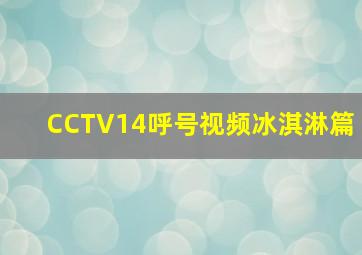 CCTV14呼号视频冰淇淋篇